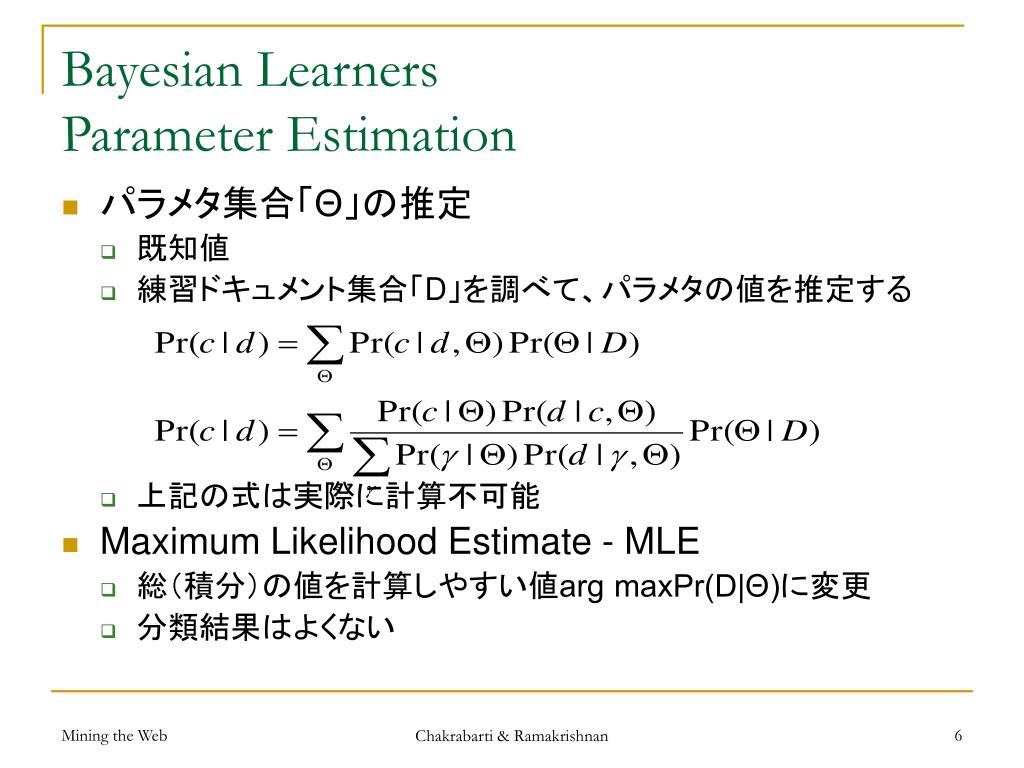 Bayesian Learners
Parameter Estimation

パラメタ集合「Θ」の推定

既知値

練習ドキュメント集合「D」を調べて、パラメタの値を推定する

$\Pr(c \mid d) = \sum_{\Theta} \Pr(c \mid d, \Theta) \Pr(\Theta \mid D)$

$\Pr(c \mid d) = \sum_{\Theta} \frac{\Pr(c \mid \Theta) \Pr(d \mid c, \Theta)}{\sum \Pr(\gamma \mid \Theta) \Pr(d \mid \gamma, \Theta)} \Pr(\Theta \mid D)$

上記の式は実際に計算不可能

Maximum Likelihood Estimate - MLE

総（積分）の値を計算しやすい値arg maxPr(D|Θ)に変更

分類結果はよくない

Mining the Web

Chakrabarti & Ramakrishnan

6